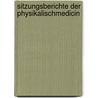 sitzungsberichte der physikalischmedicin